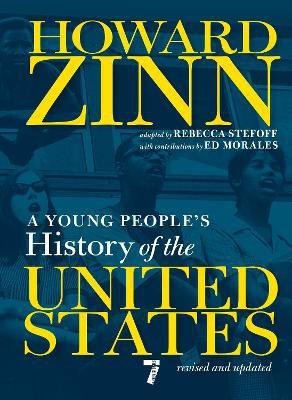 HOWARD
ZINN
adapted by REBECCA STEFOFF
with contributions by ED MORALES

A YOUNG PEOPLE'S
History of the
UNITED
STATES

7

revised and updated